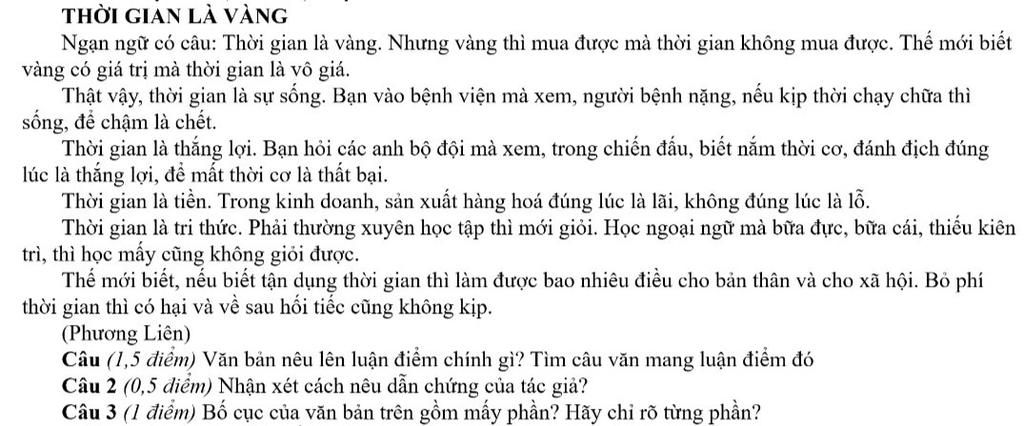 THỜI GIAN LÀ VÀNG

Ngạn ngữ có câu: Thời gian là vàng. Nhưng vàng thì mua được mà thời gian không mua được. Thế mới biết vàng có giá trị mà thời gian là vô giá.

Thật vậy, thời gian là sự sống. Bạn vào bệnh viện mà xem, người bệnh nặng, nếu kịp thời chạy chữa thì sống, để chậm là chết.

Thời gian là thắng lợi. Bạn hỏi các anh bộ đội mà xem, trong chiến đấu, biết nắm thời cơ, đánh địch đúng lúc là thắng lợi, để mất thời cơ là thất bại.

Thời gian là tiền. Trong kinh doanh, sản xuất hàng hoá đúng lúc là lãi, không đúng lúc là lỗ.

Thời gian là tri thức. Phải thường xuyên học tập thì mới giỏi. Học ngoại ngữ mà bữa đực, bữa cái, thiếu kiên trì, thì học mấy cũng không giỏi được.

Thế mới biết, nếu biết tận dụng thời gian thì làm được bao nhiêu điều cho bản thân và cho xã hội. Bỏ phí thời gian thì có hại và về sau hối tiếc cũng không kịp.

(Phương Liên)

Câu (1,5 điểm) Văn bản nêu lên luận điểm chính gì? Tìm câu văn mang luận điểm đó

Câu 2 (0,5 điểm) Nhận xét cách nêu dẫn chứng của tác giả?

Câu 3 (1 điểm) Bố cục của văn bản trên gồm mấy phần? Hãy chỉ rõ từng phần?